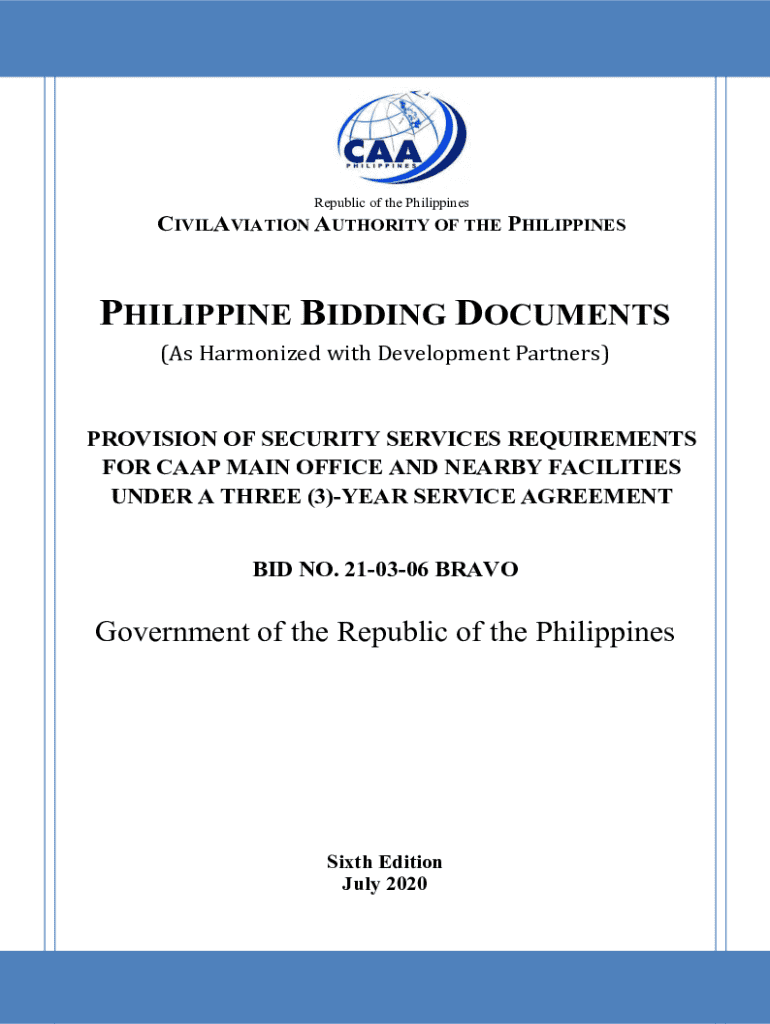 CAA
PHILIPPINES

Republic of the Philippines

CIVILAVIATION AUTHORITY OF THE PHILIPPINES

PHILIPPINE BIDDING DOCUMENTS

(As Harmonized with Development Partners)

PROVISION OF SECURITY SERVICES REQUIREMENTS FOR CAAP MAIN OFFICE AND NEARBY FACILITIES UNDER A THREE (3)-YEAR SERVICE AGREEMENT

BID NO. 21-03-06 BRAVO

Government of the Republic of the Philippines

Sixth Edition
July 2020